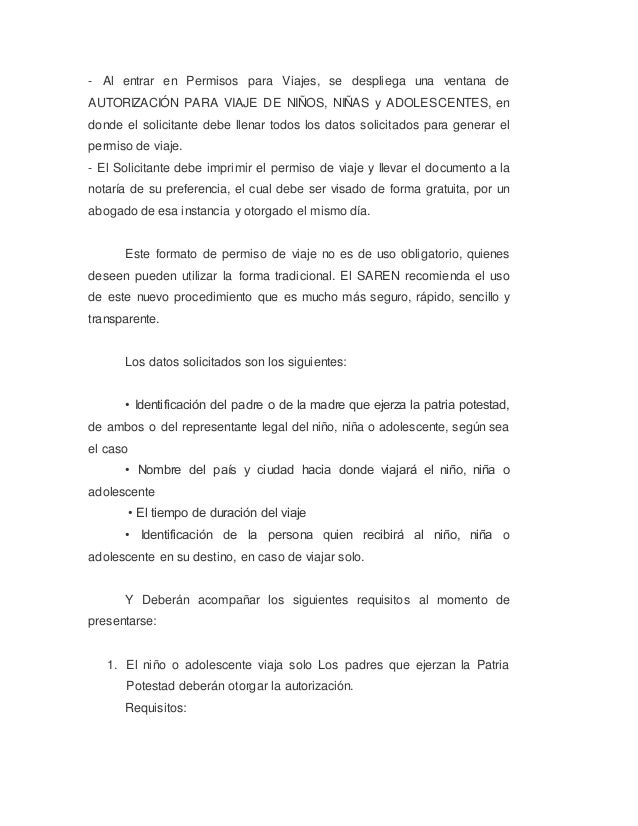 - Al entrar en Permisos para Viajes, se despliega una ventana de AUTORIZACIÓN PARA VIAJE DE NIÑOS, NIÑAS y ADOLESCENTES, en donde el solicitante debe llenar todos los datos solicitados para generar el permiso de viaje.
- El Solicitante debe imprimir el permiso de viaje y llevar el documento a la notaría de su preferencia, el cual debe ser visado de forma gratuita, por un abogado de esa instancia y otorgado el mismo día.

Este formato de permiso de viaje no es de uso obligatorio, quienes deseen pueden utilizar la forma tradicional. El SAREN recomienda el uso de este nuevo procedimiento que es mucho más seguro, rápido, sencillo y transparente.

Los datos solicitados son los siguientes:

• Identificación del padre o de la madre que ejerza la patria potestad, de ambos o del representante legal del niño, niña o adolescente, según sea el caso
• Nombre del país y ciudad hacia donde viajará el niño, niña o adolescente
• El tiempo de duración del viaje
• Identificación de la persona quien recibirá al niño, niña o adolescente en su destino, en caso de viajar solo.

Y Deberán acompañar los siguientes requisitos al momento de presentarse:

1. El niño o adolescente viaja solo Los padres que ejerzan la Patria Potestad deberán otorgar la autorización.
Requisitos: